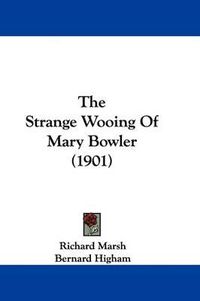 The
Strange Wooing Of
Mary Bowler
(1901)

Richard Marsh
Bernard Higham